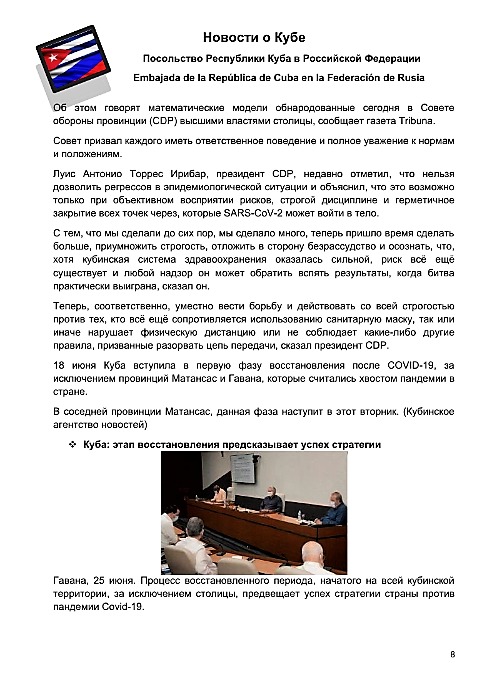 Новости о Кубе

Посольство Республики Куба в Российской Федерации

Embajada de la República de Cuba en la Federación de Rusia

Об этом говорят математические модели обнародованные сегодня в Совете обороны провинции (CDP) высшими властями столицы, сообщает газета Tribuna.

Совет призвал каждого иметь ответственное поведение и полное уважение к нормам и положениям.

Луис Антонио Торрес Ирибар, президент CDP, недавно отметил, что нельзя дозволить регрессов в эпидемиологической ситуации и объяснил, что это возможно только при объективном восприятии рисков, строгой дисциплине и герметичное закрытие всех точек через, которые SARS-CoV-2 может войти в тело.

С тем, что мы сделали до сих пор, мы сделало много, теперь пришло время сделать больше, приумножить строгость, отложить в сторону безрассудство и осознать, что, хотя кубинская система здравоохранения оказалась сильной, риск всё ещё существует и любой надзор он может обратить вспять результаты, когда битва практически выиграна, сказал он.

Теперь, соответственно, уместно вести борьбу и действовать со всей строгостью против тех, кто всё ещё сопротивляется использованию санитарную маску, так или иначе нарушает физическую дистанцию или не соблюдает какие-либо другие правила, призванные разорвать цепь передачи, сказал президент CDP.

18 июня Куба вступила в первую фазу восстановления после COVID-19, за исключением провинций Матансас и Гавана, которые считались хвостом пандемии в стране.

В соседней провинции Матансас, данная фаза наступит в этот вторник. (Кубинское агентство новостей)

❖ Куба: этап восстановления предсказывает успех стратегии

Гавана, 25 июня. Процесс восстановленного периода, начатого на всей кубинской территории, за исключением столицы, предвещает успех стратегии страны против пандемии Covid-19.

8